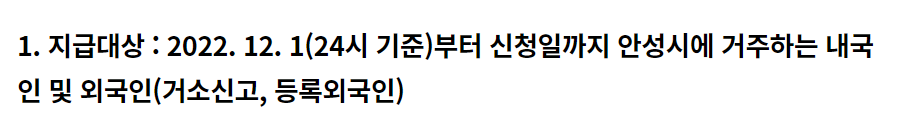 1. 지급대상 : 2022. 12. 1(24시 기준)부터 신청일까지 안성시에 거주하는 내국인 및 외국인(거소신고, 등록외국인)